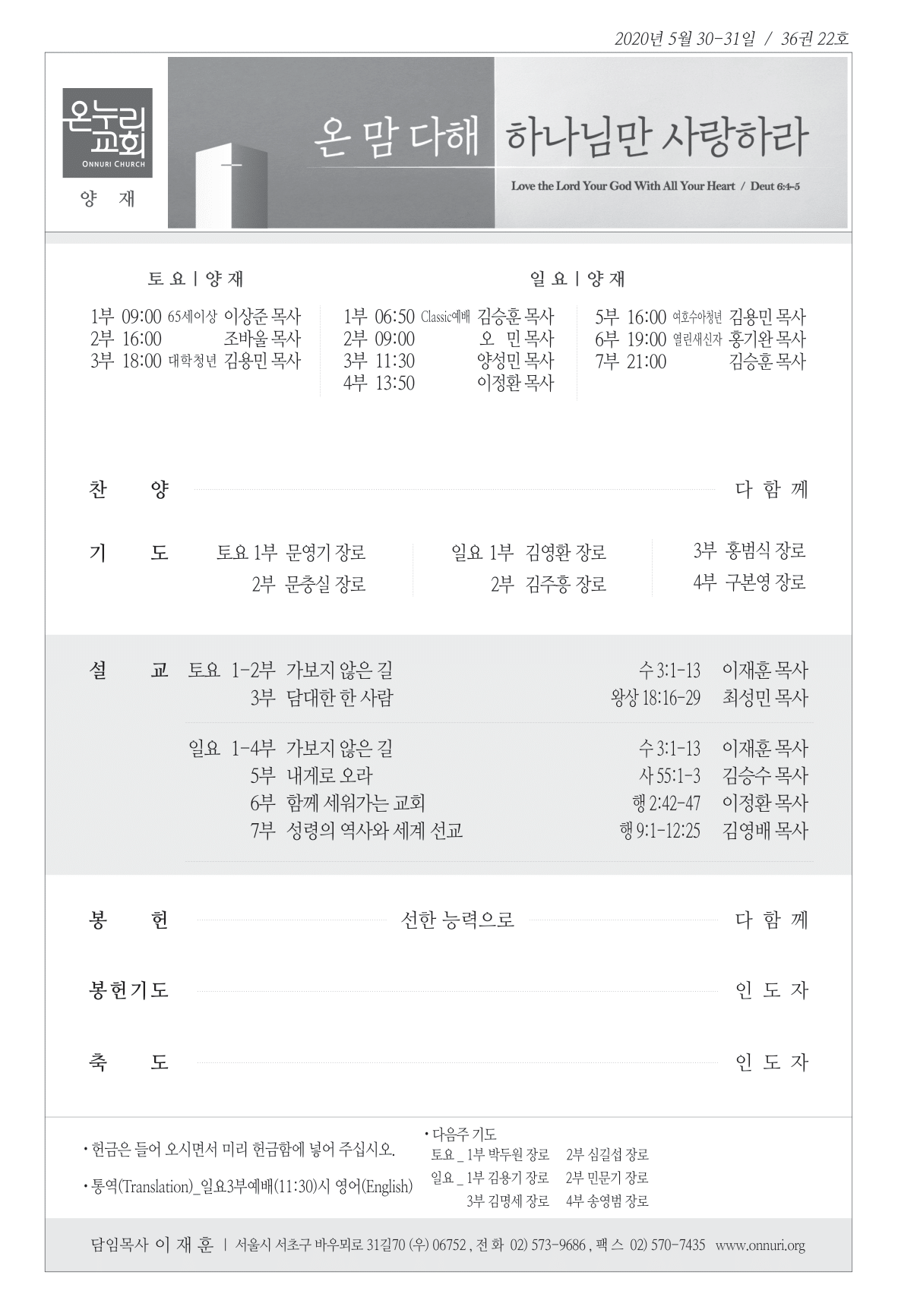 2020년 5월 30-31일 / 36권 22호

온누리교회
ONNURI CHURCH
양 재

온 맘 다해 하나님만 사랑하라
Love the Lord Your God With All Your Heart / Deut 6:4-5

토 요 | 양 재

1부 09:00 65세이상 이상준 목사
2부 16:00 조바울 목사
3부 18:00 대학청년 김용민 목사

일 요 | 양 재

1부 06:50 Classic예배 김승훈 목사
2부 09:00 오 민 목사
3부 11:30 양성민 목사
4부 13:50 이정환 목사

5부 16:00 여호수아청년 김용민 목사
6부 19:00 열린새신자 홍기완 목사
7부 21:00 김승훈 목사

찬 양 다 함 께

기 도 토요 1부 문영기 장로
2부 문충실 장로
일요 1부 김영환 장로
2부 김주홍 장로
3부 홍범식 장로
4부 구본영 장로

설 교 토요 1-2부 가보지 않은 길 수 3:1-13 이재훈 목사
3부 담대한 한 사람 왕상 18:16-29 최성민 목사

일요 1-4부 가보지 않은 길 수 3:1-13 이재훈 목사
5부 내게로 오라 사 55:1-3 김승수 목사
6부 함께 세워가는 교회 행 2:42-47 이정환 목사
7부 성령의 역사와 세계 선교 행 9:1-12:25 김영배 목사

봉 헌 선한 능력으로 다 함 께

봉헌기도 인 도 자

축 도 인 도 자

• 헌금은 들어 오시면서 미리 헌금함에 넣어 주십시오.
• 통역(Translation)_일요3부예배(11:30)시 영어(English)

• 다음주 기도
토요 _ 1부 박두원 장로 2부 심길섭 장로
일요 _ 1부 김용기 장로 2부 민문기 장로
3부 김명세 장로 4부 송영범 장로

담임목사 이 재 훈 | 서울시 서초구 바우뫼로 31길70 (우) 06752 , 전 화 02) 573-9686 , 팩 스 02) 570-7435 www.onnuri.org